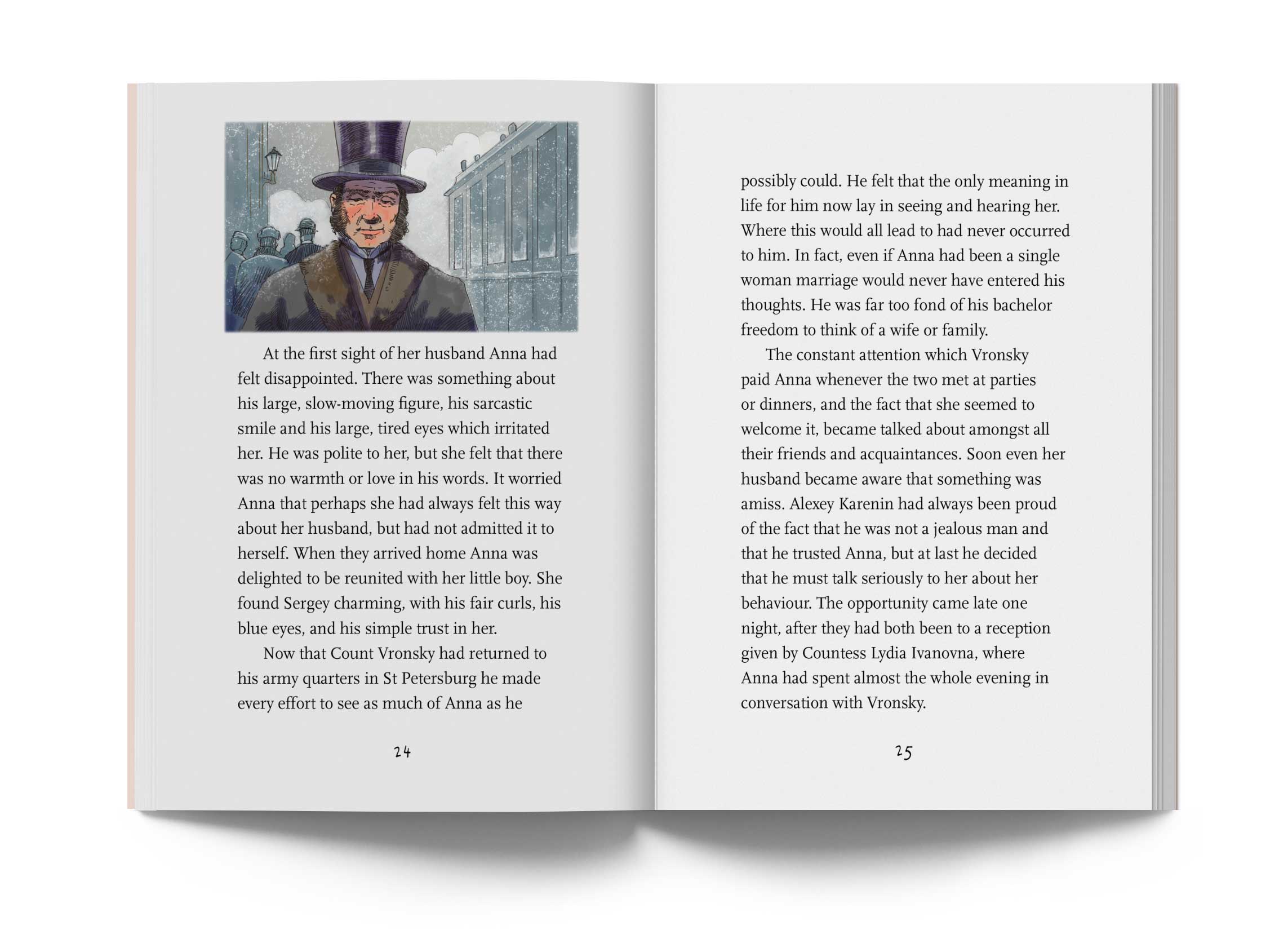 At the first sight of her husband Anna had felt disappointed. There was something about his large, slow-moving figure, his sarcastic smile and his large, tired eyes which irritated her. He was polite to her, but she felt that there was no warmth or love in his words. It worried Anna that perhaps she had always felt this way about her husband, but had not admitted it to herself. When they arrived home Anna was delighted to be reunited with her little boy. She found Sergey charming, with his fair curls, his blue eyes, and his simple trust in her.

Now that Count Vronsky had returned to his army quarters in St Petersburg he made every effort to see as much of Anna as he

24

possibly could. He felt that the only meaning in life for him now lay in seeing and hearing her. Where this would all lead to had never occurred to him. In fact, even if Anna had been a single woman marriage would never have entered his thoughts. He was far too fond of his bachelor freedom to think of a wife or family.

The constant attention which Vronsky paid Anna whenever the two met at parties or dinners, and the fact that she seemed to welcome it, became talked about amongst all their friends and acquaintances. Soon even her husband became aware that something was amiss. Alexey Karenin had always been proud of the fact that he was not a jealous man and that he trusted Anna, but at last he decided that he must talk seriously to her about her behaviour. The opportunity came late one night, after they had both been to a reception given by Countess Lydia Ivanovna, where Anna had spent almost the whole evening in conversation with Vronsky.

25